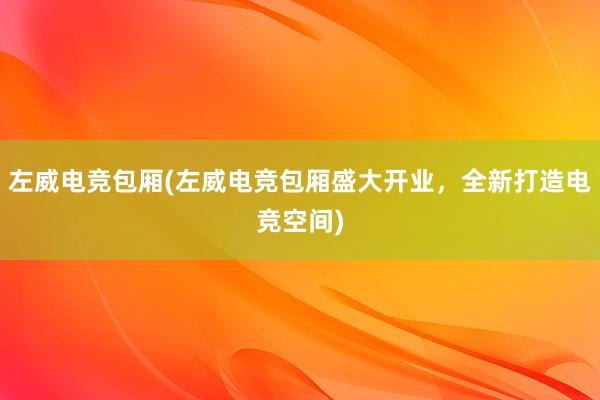 左威电竞包厢(左威电竞包厢盛大开业，全新打造电竞空间)